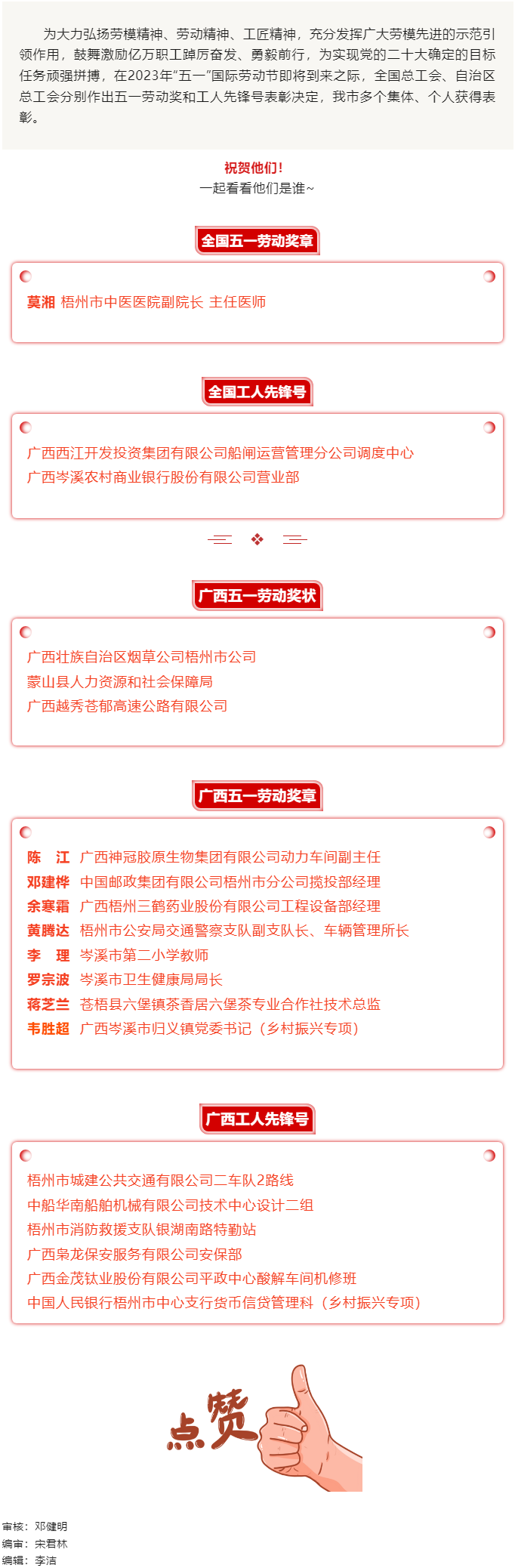 为大力弘扬劳模精神、劳动精神、工匠精神，充分发挥广大劳模先进的示范引领作用，鼓舞激励亿万职工踔厉奋发、勇毅前行，为实现党的二十大确定的目标任务顽强拼搏，在2023年“五一”国际劳动节即将到来之际，全国总工会、自治区总工会分别作出五一劳动奖和工人先锋号表彰决定，我市多个集体、个人获得表彰。

祝贺他们！
一起看看他们是谁~

全国五一劳动奖章

莫湘 梧州市中医医院副院长 主任医师

全国工人先锋号

广西西江开发投资集团有限公司船闸运营管理分公司调度中心
广西岑溪农村商业银行股份有限公司营业部

广西五一劳动奖状

广西壮族自治区烟草公司梧州市公司
蒙山县人力资源和社会保障局
广西越秀苍郁高速公路有限公司

广西五一劳动奖章

陈 江 广西神冠胶原生物集团有限公司动力车间副主任
邓建桦 中国邮政集团有限公司梧州市分公司揽投部经理
余寒霜 广西梧州三鹤药业股份有限公司工程设备部经理
黄腾达 梧州市公安局交通警察支队副支队长、车辆管理所长
李 理 岑溪市第二小学教师
罗宗波 岑溪市卫生健康局局长
蒋芝兰 苍梧县六堡镇茶香居六堡茶专业合作社技术总监
韦胜超 广西岑溪市归义镇党委书记（乡村振兴专项）

广西工人先锋号

梧州市城建公共交通有限公司二车队2路线
中船华南船舶机械有限公司技术中心设计二组
梧州市消防救援支队银湖南路特勤站
广西枭龙保安服务有限公司安保部
广西金茂钛业股份有限公司平政中心酸解车间机修班
中国人民银行梧州市中心支行货币信贷管理科（乡村振兴专项）

点赞

审核：邓健明
编审：宋君林
编辑：李洁